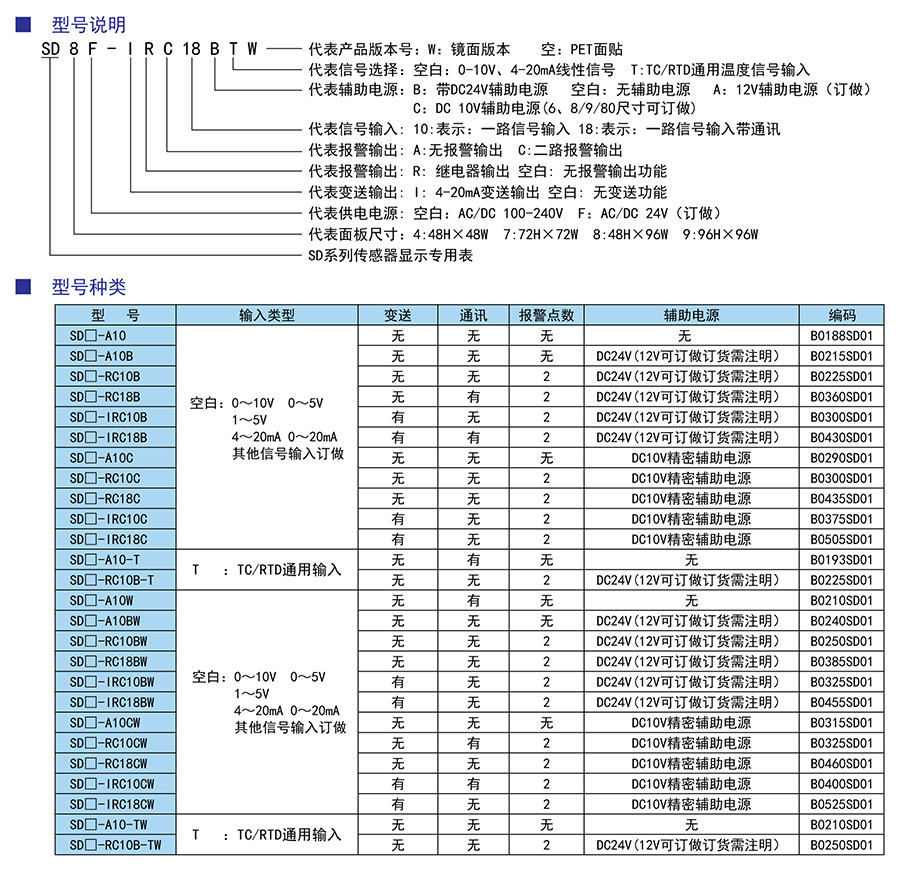 ■ 型号说明

SD 8 F - I R C 18 B T W

代表产品版本号：W：镜面版本　空：PET面贴
代表信号选择：空白：0-10V、4-20mA线性信号　T:TC/RTD通用温度信号输入
代表辅助电源：B：带DC24V辅助电源　空白：无辅助电源　A：12V辅助电源（订做）
C：DC 10V辅助电源(6、8/9/80尺寸可订做)
代表信号输入：10：表示：一路信号输入 18：表示：一路信号输入带通讯
代表报警输出：A:无报警输出 C:二路报警输出
代表报警输出：R：继电器输出 空白：无报警输出功能
代表变送输出：I：4-20mA变送输出 空白：无变送功能
代表供电电源：空白：AC/DC 100-240V　F：AC/DC 24V（订做）
代表面板尺寸：4:48H×48W　7:72H×72W　8:48H×96W　9:96H×96W
SD系列传感器显示专用表

■ 型号种类

| 型　号 | 输入类型 | 变送 | 通讯 | 报警点数 | 辅助电源 | 编码 |
|---|---|---|---|---|---|---|
| SD□-A10 | 空白：0～10V　0～5V 1～5V 4～20mA 0～20mA 其他信号输入订做 | 无 | 无 | 无 | 无 | B0188SD01 |
| SD□-A10B | | 无 | 无 | 无 | DC24V(12V可订做订货需注明) | B0215SD01 |
| SD□-RC10B | | 无 | 无 | 2 | DC24V(12V可订做订货需注明) | B0225SD01 |
| SD□-RC18B | | 无 | 有 | 2 | DC24V(12V可订做订货需注明) | B0360SD01 |
| SD□-IRC10B | | 有 | 无 | 2 | DC24V(12V可订做订货需注明) | B0300SD01 |
| SD□-IRC18B | | 有 | 有 | 2 | DC24V(12V可订做订货需注明) | B0430SD01 |
| SD□-A10C | | 无 | 无 | 无 | DC10V精密辅助电源 | B0290SD01 |
| SD□-RC10C | | 无 | 无 | 2 | DC10V精密辅助电源 | B0300SD01 |
| SD□-RC18C | | 无 | 无 | 2 | DC10V精密辅助电源 | B0435SD01 |
| SD□-IRC10C | | 有 | 无 | 2 | DC10V精密辅助电源 | B0375SD01 |
| SD□-IRC18C | | 有 | 无 | 2 | DC10V精密辅助电源 | B0505SD01 |
| SD□-A10-T | T　：TC/RTD通用输入 | 无 | 有 | 无 | 无 | B0193SD01 |
| SD□-RC10B-T | | 无 | 无 | 2 | DC24V(12V可订做订货需注明) | B0225SD01 |
| SD□-A10W | 空白：0～10V　0～5V 1～5V 4～20mA 0～20mA 其他信号输入订做 | 无 | 有 | 无 | 无 | B0210SD01 |
| SD□-A10BW | | 无 | 无 | 无 | DC24V(12V可订做订货需注明) | B0240SD01 |
| SD□-RC10BW | | 无 | 无 | 2 | DC24V(12V可订做订货需注明) | B0250SD01 |
| SD□-RC18BW | | 无 | 无 | 2 | DC24V(12V可订做订货需注明) | B0385SD01 |
| SD□-IRC10BW | | 有 | 无 | 2 | DC24V(12V可订做订货需注明) | B0325SD01 |
| SD□-IRC18BW | | 有 | 无 | 2 | DC24V(12V可订做订货需注明) | B0455SD01 |
| SD□-A10CW | | 无 | 无 | 无 | DC10V精密辅助电源 | B0315SD01 |
| SD□-RC10CW | | 无 | 有 | 2 | DC10V精密辅助电源 | B0325SD01 |
| SD□-RC18CW | | 无 | 无 | 2 | DC10V精密辅助电源 | B0460SD01 |
| SD□-IRC10CW | | 有 | 有 | 2 | DC10V精密辅助电源 | B0400SD01 |
| SD□-IRC18CW | | 有 | 无 | 2 | DC10V精密辅助电源 | B0525SD01 |
| SD□-A10-TW | T　：TC/RTD通用输入 | 无 | 无 | 无 | 无 | B0210SD01 |
| SD□-RC10B-TW | | 无 | 无 | 2 | DC24V(12V可订做订货需注明) | B0250SD01 |